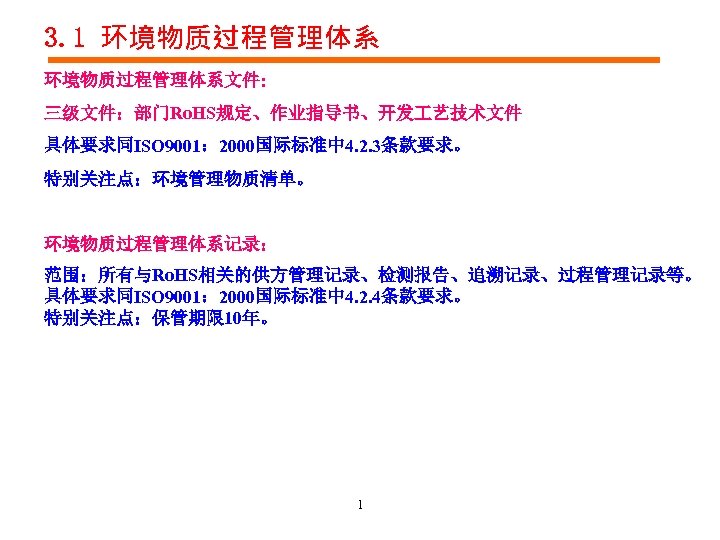 3.1 环境物质过程管理体系

环境物质过程管理体系文件：

三级文件：部门RoHS规定、作业指导书、开发工艺技术文件

具体要求同ISO9001：2000国际标准中4.2.3条款要求。

特别关注点：环境管理物质清单。

环境物质过程管理体系记录：

范围：所有与RoHS相关的供方管理记录、检测报告、追溯记录、过程管理记录等。
具体要求同ISO9001：2000国际标准中4.2.4条款要求。
特别关注点：保管期限10年。

1